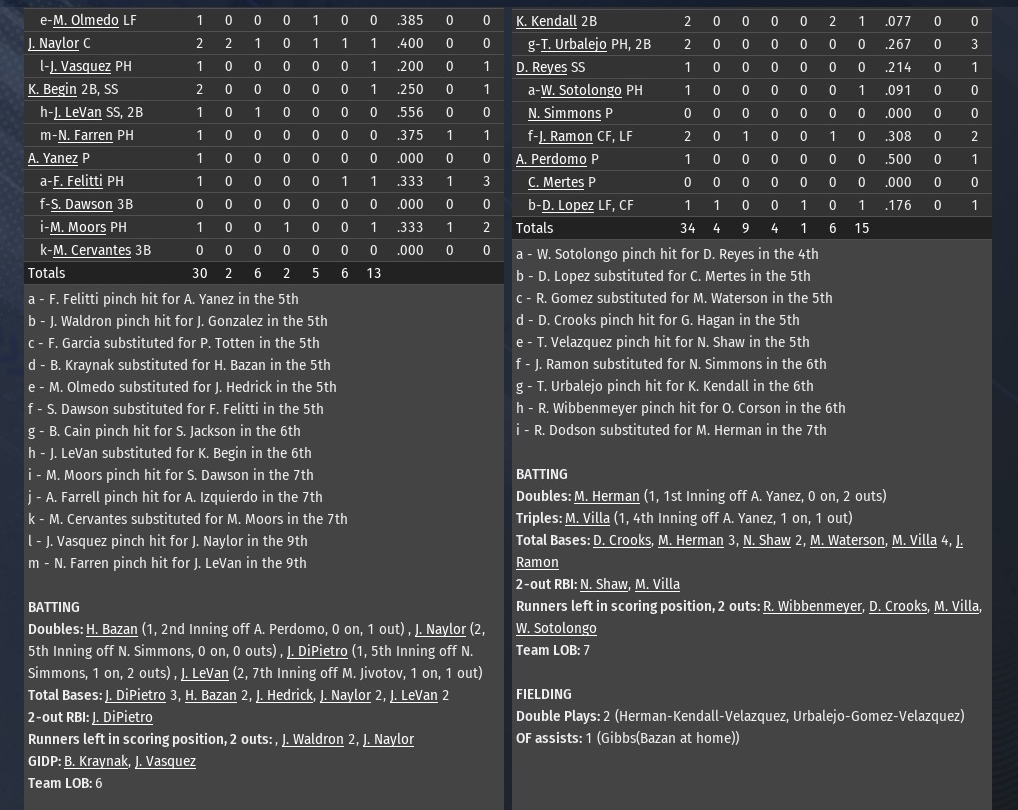 | e-M. Olmedo LF | 1 | 0 | 0 | 0 | 1 | 0 | 0 | .385 | 0 | 0 |
|---|---|---|---|---|---|---|---|---|---|---|
| J. Naylor C | 2 | 2 | 1 | 0 | 1 | 1 | 1 | .400 | 0 | 0 |
| l-J. Vasquez PH | 1 | 0 | 0 | 0 | 0 | 0 | 1 | .200 | 0 | 1 |
| K. Begin 2B, SS | 2 | 0 | 0 | 0 | 0 | 0 | 1 | .250 | 0 | 1 |
| h-J. LeVan SS, 2B | 1 | 0 | 1 | 0 | 0 | 0 | 0 | .556 | 0 | 0 |
| m-N. Farren PH | 1 | 0 | 0 | 0 | 0 | 0 | 0 | .375 | 1 | 1 |
| A. Yanez P | 1 | 0 | 0 | 0 | 0 | 0 | 0 | .000 | 0 | 0 |
| a-F. Felitti PH | 1 | 0 | 0 | 0 | 0 | 1 | 1 | .333 | 1 | 3 |
| f-S. Dawson 3B | 0 | 0 | 0 | 0 | 0 | 0 | 0 | .000 | 0 | 0 |
| i-M. Moors PH | 1 | 0 | 0 | 1 | 0 | 0 | 1 | .333 | 1 | 2 |
| k-M. Cervantes 3B | 0 | 0 | 0 | 0 | 0 | 0 | 0 | .000 | 0 | 0 |
| Totals | 30 | 2 | 6 | 2 | 5 | 6 | 13 | | | |

a - F. Felitti pinch hit for A. Yanez in the 5th
b - J. Waldron pinch hit for J. Gonzalez in the 5th
c - F. Garcia substituted for P. Totten in the 5th
d - B. Kraynak substituted for H. Bazan in the 5th
e - M. Olmedo substituted for J. Hedrick in the 5th
f - S. Dawson substituted for F. Felitti in the 5th
g - B. Cain pinch hit for S. Jackson in the 6th
h - J. LeVan substituted for K. Begin in the 6th
i - M. Moors pinch hit for S. Dawson in the 7th
j - A. Farrell pinch hit for A. Izquierdo in the 7th
k - M. Cervantes substituted for M. Moors in the 7th
l - J. Vasquez pinch hit for J. Naylor in the 9th
m - N. Farren pinch hit for J. LeVan in the 9th

BATTING
Doubles: H. Bazan (1, 2nd Inning off A. Perdomo, 0 on, 1 out) , J. Naylor (2, 5th Inning off N. Simmons, 0 on, 0 outs) , J. DiPietro (1, 5th Inning off N. Simmons, 1 on, 2 outs) , J. LeVan (2, 7th Inning off M. Jivotov, 1 on, 1 out)
Total Bases: J. DiPietro 3, H. Bazan 2, J. Hedrick, J. Naylor 2, J. LeVan 2
2-out RBI: J. DiPietro
Runners left in scoring position, 2 outs: , J. Waldron 2, J. Naylor
GIDP: B. Kraynak, J. Vasquez
Team LOB: 6

| K. Kendall 2B | 2 | 0 | 0 | 0 | 0 | 2 | 1 | .077 | 0 | 0 |
|---|---|---|---|---|---|---|---|---|---|---|
| g-T. Urbalejo PH, 2B | 2 | 0 | 0 | 0 | 0 | 0 | 0 | .267 | 0 | 3 |
| D. Reyes SS | 1 | 0 | 0 | 0 | 0 | 0 | 0 | .214 | 0 | 1 |
| a-W. Sotolongo PH | 1 | 0 | 0 | 0 | 0 | 0 | 1 | .091 | 0 | 0 |
| N. Simmons P | 0 | 0 | 0 | 0 | 0 | 0 | 0 | .000 | 0 | 0 |
| f-J. Ramon CF, LF | 2 | 0 | 1 | 0 | 0 | 1 | 0 | .308 | 0 | 2 |
| A. Perdomo P | 1 | 0 | 0 | 0 | 0 | 0 | 0 | .500 | 0 | 1 |
| C. Mertes P | 0 | 0 | 0 | 0 | 0 | 0 | 0 | .000 | 0 | 0 |
| b-D. Lopez LF, CF | 1 | 1 | 0 | 0 | 1 | 0 | 1 | .176 | 0 | 1 |
| Totals | 34 | 4 | 9 | 4 | 1 | 6 | 15 | | | |

a - W. Sotolongo pinch hit for D. Reyes in the 4th
b - D. Lopez substituted for C. Mertes in the 5th
c - R. Gomez substituted for M. Waterson in the 5th
d - D. Crooks pinch hit for G. Hagan in the 5th
e - T. Velazquez pinch hit for N. Shaw in the 5th
f - J. Ramon substituted for N. Simmons in the 6th
g - T. Urbalejo pinch hit for K. Kendall in the 6th
h - R. Wibbenmeyer pinch hit for O. Corson in the 6th
i - R. Dodson substituted for M. Herman in the 7th

BATTING
Doubles: M. Herman (1, 1st Inning off A. Yanez, 0 on, 2 outs)
Triples: M. Villa (1, 4th Inning off A. Yanez, 1 on, 1 out)
Total Bases: D. Crooks, M. Herman 3, N. Shaw 2, M. Waterson, M. Villa 4, J. Ramon
2-out RBI: N. Shaw, M. Villa
Runners left in scoring position, 2 outs: R. Wibbenmeyer, D. Crooks, M. Villa, W. Sotolongo
Team LOB: 7

FIELDING
Double Plays: 2 (Herman-Kendall-Velazquez, Urbalejo-Gomez-Velazquez)
OF assists: 1 (Gibbs(Bazan at home))